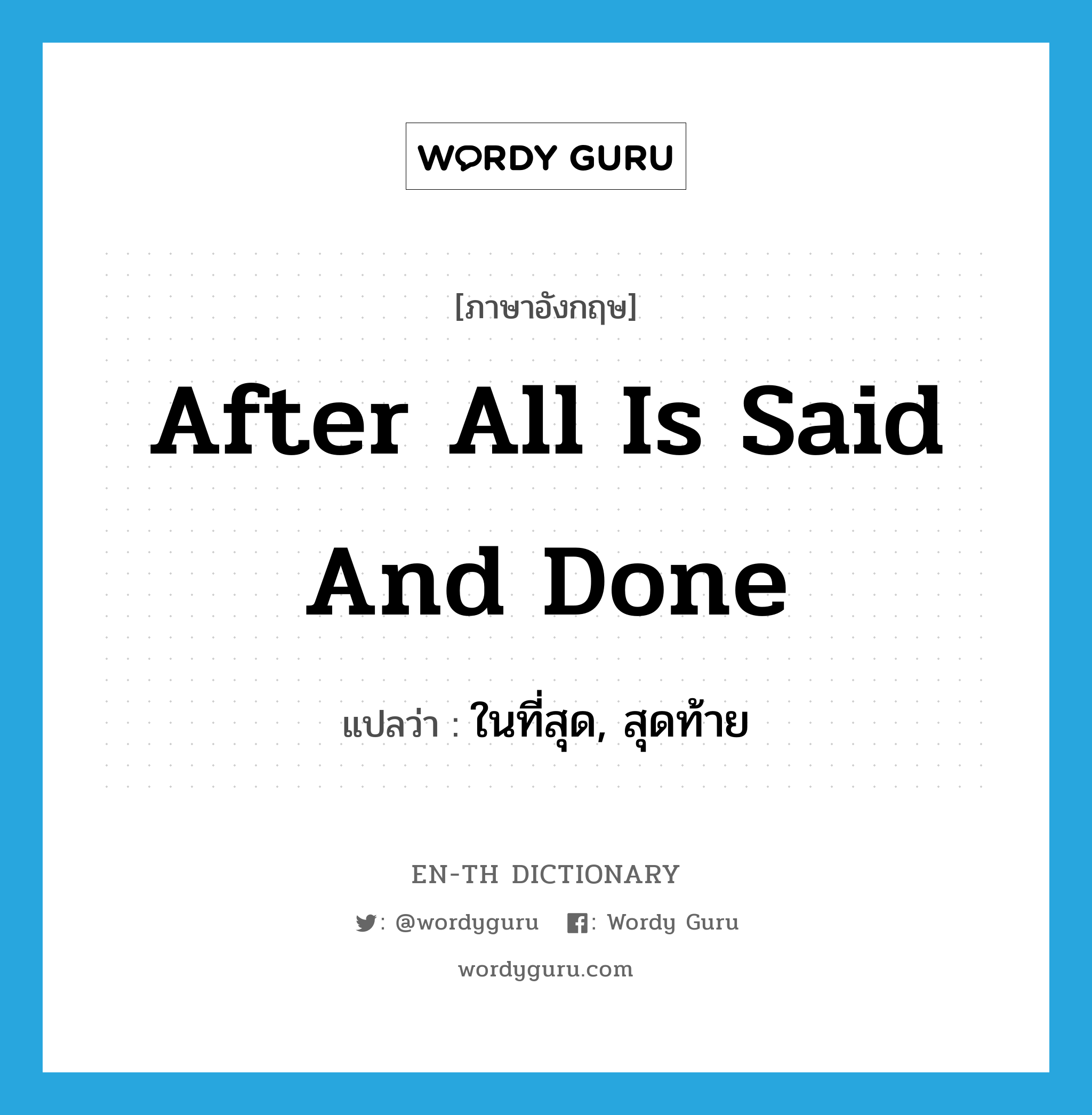 WORDY GURU

[ภาษาอังกฤษ]

After All Is Said And Done

แปลว่า : ในที่สุด, สุดท้าย

EN-TH DICTIONARY

: @wordyguru : Wordy Guru

wordyguru.com